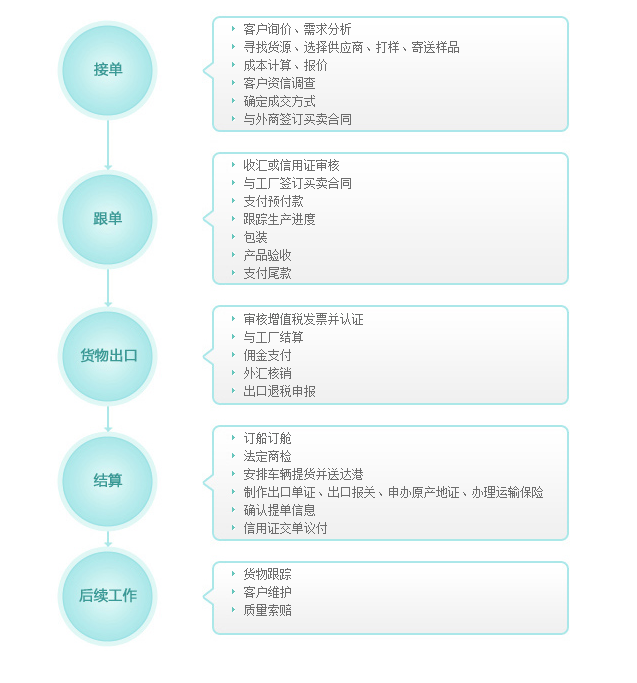 接单

客户询价、需求分析
寻找货源、选择供应商、打样、寄送样品
成本计算、报价
客户资信调查
确定成交方式
与外商签订买卖合同

跟单

收汇或信用证审核
与工厂签订买卖合同
支付预付款
跟踪生产进度
包装
产品验收
支付尾款

货物出口

审核增值税发票并认证
与工厂结算
佣金支付
外汇核销
出口退税申报

结算

订船订舱
法定商检
安排车辆提货并送达港
制作出口单证、出口报关、申办原产地证、办理运输保险
确认提单信息
信用证交单议付

后续工作

货物跟踪
客户维护
质量索赔